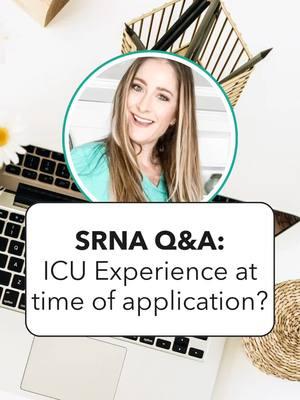 SRNA Q&A:
ICU Experience at time of application?